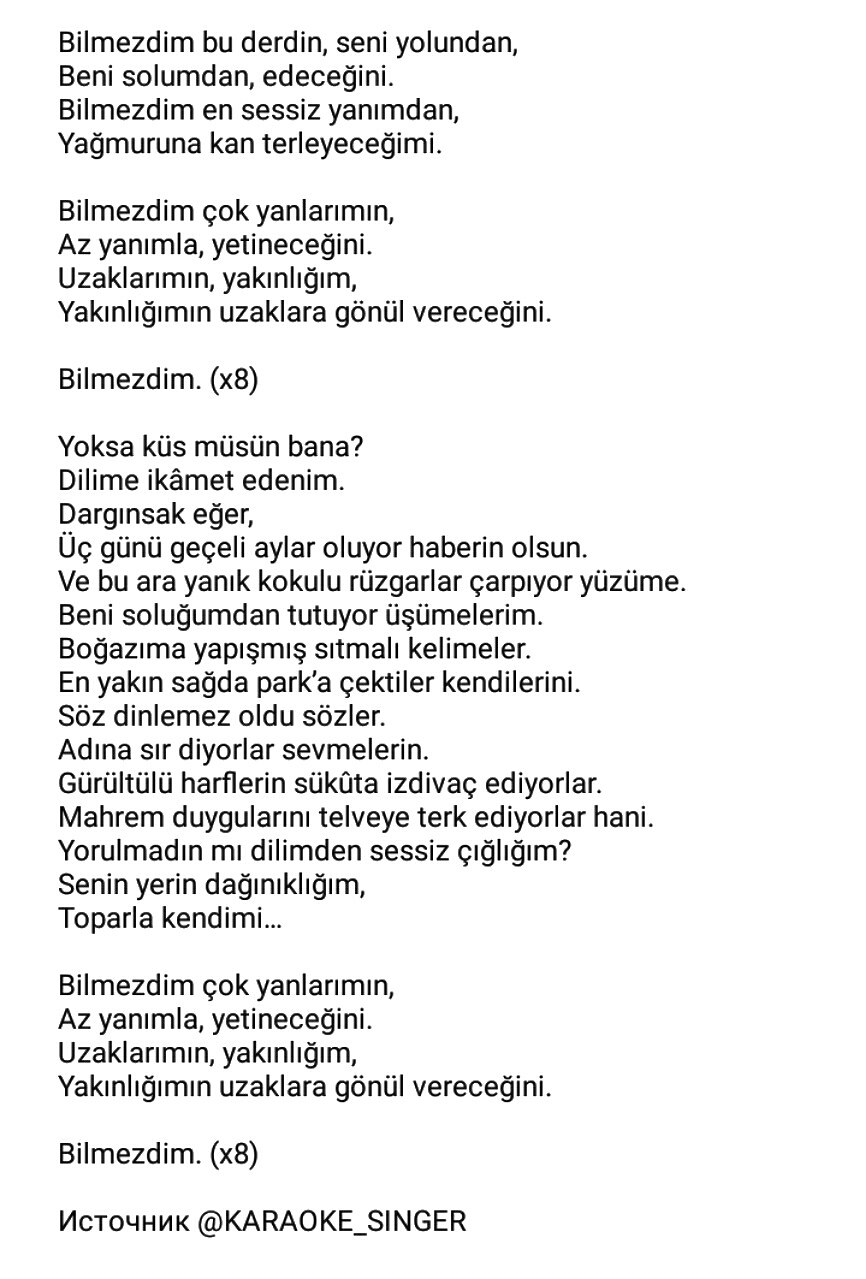 Bilmezdim bu derdin, seni yolundan,
Beni solumdan, edeceğini.
Bilmezdim en sessiz yanımdan,
Yağmuruna kan terleyeceğimi.

Bilmezdim çok yanlarımın,
Az yanımla, yetineceğini.
Uzaklarımın, yakınlığım,
Yakınlığımın uzaklara gönül vereceğini.

Bilmezdim. (x8)

Yoksa küs müsün bana?
Dilime ikâmet edenim.
Dargınsak eğer,
Üç günü geçeli aylar oluyor haberin olsun.
Ve bu ara yanık kokulu rüzgarlar çarpıyor yüzüme.
Beni soluğumdan tutuyor üşümelerim.
Boğazıma yapışmış sıtmalı kelimeler.
En yakın sağda park'a çektiler kendilerini.
Söz dinlemez oldu sözler.
Adına sır diyorlar sevmelerin.
Gürültülü harflerin sükûta izdivaç ediyorlar.
Mahrem duygularını telveye terk ediyorlar hani.
Yorulmadın mı dilimden sessiz çığlığım?
Senin yerin dağınıklığım,
Toparla kendimi...

Bilmezdim çok yanlarımın,
Az yanımla, yetineceğini.
Uzaklarımın, yakınlığım,
Yakınlığımın uzaklara gönül vereceğini.

Bilmezdim. (x8)

Источник @KARAOKE_SINGER